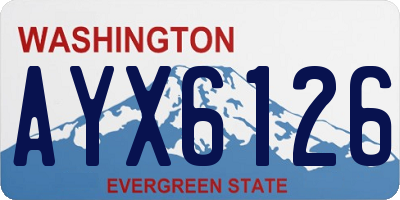 WASHINGTON

AYX6126

EVERGREEN STATE